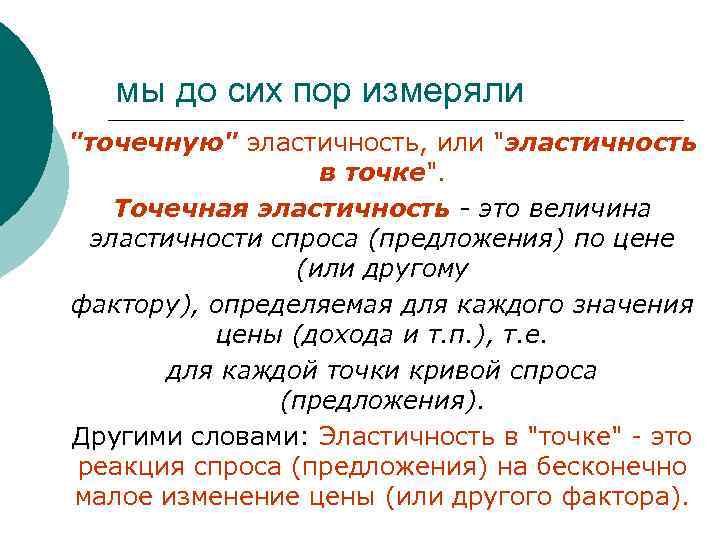 мы до сих пор измеряли

"точечную" эластичность, или "эластичность в точке".

Точечная эластичность - это величина эластичности спроса (предложения) по цене (или другому

фактору), определяемая для каждого значения цены (дохода и т.п.), т.е.

для каждой точки кривой спроса (предложения).

Другими словами: Эластичность в "точке" - это реакция спроса (предложения) на бесконечно малое изменение цены (или другого фактора).